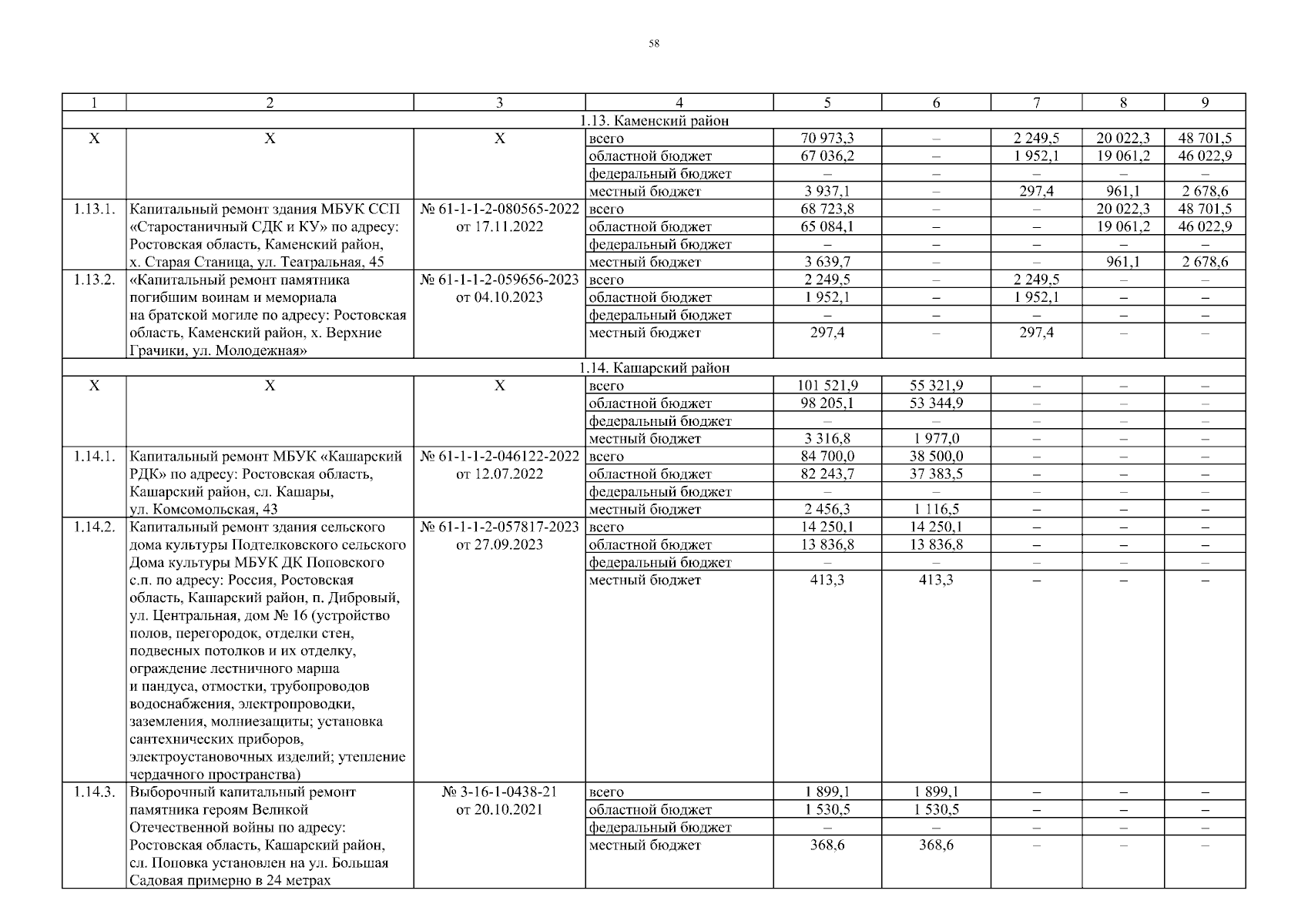 58

| 1 | 2 | 3 | 4 | 5 | 6 | 7 | 8 | 9 |
|---|---|---|---|---|---|---|---|---|
| 1.13. Каменский район | | | | | | | | |
| Х | Х | Х | всего | 70 973,3 | – | 2 249,5 | 20 022,3 | 48 701,5 |
| | | | областной бюджет | 67 036,2 | – | 1 952,1 | 19 061,2 | 46 022,9 |
| | | | федеральный бюджет | – | – | – | – | – |
| | | | местный бюджет | 3 937,1 | – | 297,4 | 961,1 | 2 678,6 |
| 1.13.1. | Капитальный ремонт здания МБУК ССП «Старостаничный СДК и КУ» по адресу: Ростовская область, Каменский район, х. Старая Станица, ул. Театральная, 45 | № 61-1-1-2-080565-2022 от 17.11.2022 | всего | 68 723,8 | – | – | 20 022,3 | 48 701,5 |
| | | | областной бюджет | 65 084,1 | – | – | 19 061,2 | 46 022,9 |
| | | | федеральный бюджет | – | – | – | – | – |
| | | | местный бюджет | 3 639,7 | – | – | 961,1 | 2 678,6 |
| 1.13.2. | «Капитальный ремонт памятника погибшим воинам и мемориала на братской могиле по адресу: Ростовская область, Каменский район, х. Верхние Грачики, ул. Молодежная» | № 61-1-1-2-059656-2023 от 04.10.2023 | всего | 2 249,5 | – | 2 249,5 | – | – |
| | | | областной бюджет | 1 952,1 | – | 1 952,1 | – | – |
| | | | федеральный бюджет | – | – | – | – | – |
| | | | местный бюджет | 297,4 | – | 297,4 | – | – |
| 1.14. Кашарский район | | | | | | | | |
| Х | Х | Х | всего | 101 521,9 | 55 321,9 | – | – | – |
| | | | областной бюджет | 98 205,1 | 53 344,9 | – | – | – |
| | | | федеральный бюджет | – | – | – | – | – |
| | | | местный бюджет | 3 316,8 | 1 977,0 | – | – | – |
| 1.14.1. | Капитальный ремонт МБУК «Кашарский РДК» по адресу: Ростовская область, Кашарский район, сл. Кашары, ул. Комсомольская, 43 | № 61-1-1-2-046122-2022 от 12.07.2022 | всего | 84 700,0 | 38 500,0 | – | – | – |
| | | | областной бюджет | 82 243,7 | 37 383,5 | – | – | – |
| | | | федеральный бюджет | – | – | – | – | – |
| | | | местный бюджет | 2 456,3 | 1 116,5 | – | – | – |
| 1.14.2. | Капитальный ремонт здания сельского дома культуры Подтелковского сельского Дома культуры МБУК ДК Поповского с.п. по адресу: Россия, Ростовская область, Кашарский район, п. Дибровый, ул. Центральная, дом № 16 (устройство полов, перегородок, отделки стен, подвесных потолков и их отделку, ограждение лестничного марша и пандуса, отмостки, трубопроводов водоснабжения, электропроводки, заземления, молниезащиты; установка сантехнических приборов, электроустановочных изделий; утепление чердачного пространства) | № 61-1-1-2-057817-2023 от 27.09.2023 | всего | 14 250,1 | 14 250,1 | – | – | – |
| | | | областной бюджет | 13 836,8 | 13 836,8 | – | – | – |
| | | | федеральный бюджет | – | – | – | – | – |
| | | | местный бюджет | 413,3 | 413,3 | – | – | – |
| 1.14.3. | Выборочный капитальный ремонт памятника героям Великой Отечественной войны по адресу: Ростовская область, Кашарский район, сл. Поповка установлен на ул. Большая Садовая примерно в 24 метрах | № 3-16-1-0438-21 от 20.10.2021 | всего | 1 899,1 | 1 899,1 | – | – | – |
| | | | областной бюджет | 1 530,5 | 1 530,5 | – | – | – |
| | | | федеральный бюджет | – | – | – | – | – |
| | | | местный бюджет | 368,6 | 368,6 | – | – | – |